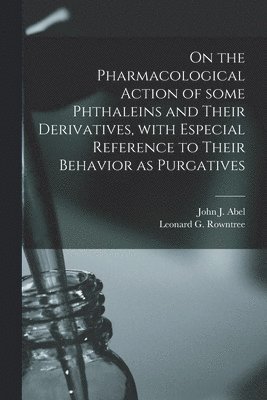 On the Pharmacological Action of some Phthaleins and Their Derivatives, with Especial Reference to Their Behavior as Purgatives

John J. Abel
Leonard G. Rowntree